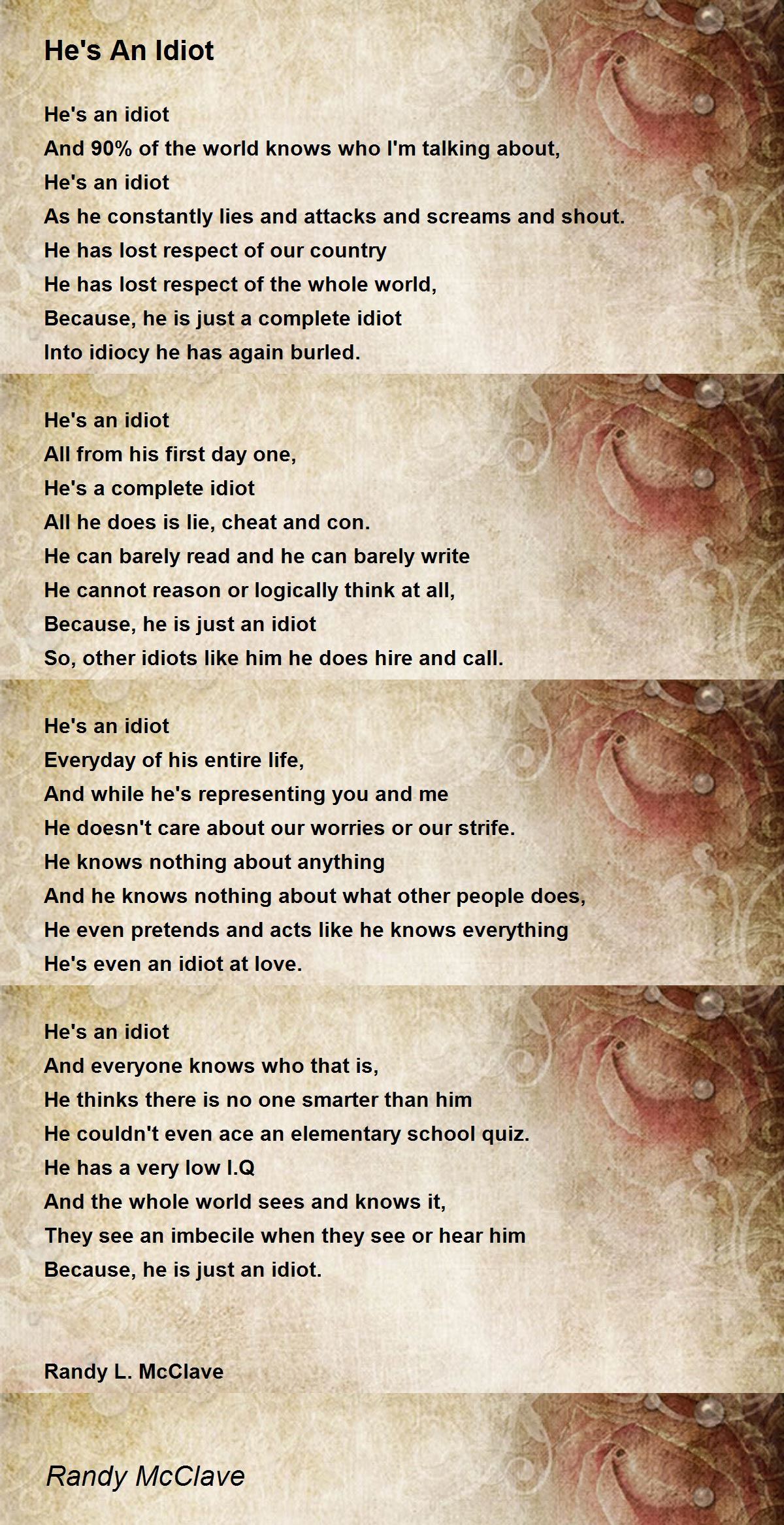 He's An Idiot

He's an idiot
And 90% of the world knows who I'm talking about,
He's an idiot
As he constantly lies and attacks and screams and shout.
He has lost respect of our country
He has lost respect of the whole world,
Because, he is just a complete idiot
Into idiocy he has again burled.

He's an idiot
All from his first day one,
He's a complete idiot
All he does is lie, cheat and con.
He can barely read and he can barely write
He cannot reason or logically think at all,
Because, he is just an idiot
So, other idiots like him he does hire and call.

He's an idiot
Everyday of his entire life,
And while he's representing you and me
He doesn't care about our worries or our strife.
He knows nothing about anything
And he knows nothing about what other people does,
He even pretends and acts like he knows everything
He's even an idiot at love.

He's an idiot
And everyone knows who that is,
He thinks there is no one smarter than him
He couldn't even ace an elementary school quiz.
He has a very low I.Q
And the whole world sees and knows it,
They see an imbecile when they see or hear him
Because, he is just an idiot.

Randy L. McClave

Randy McClave